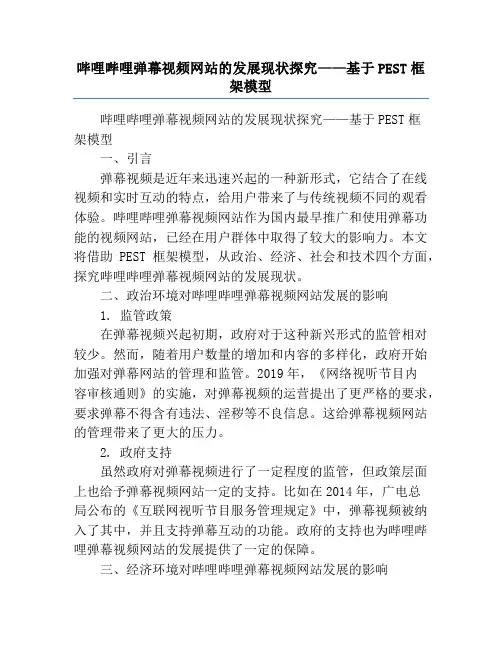 哔哩哔哩弹幕视频网站的发展现状探究——基于PEST框架模型

哔哩哔哩弹幕视频网站的发展现状探究——基于PEST框架模型

一、引言

弹幕视频是近年来迅速兴起的一种新形式，它结合了在线视频和实时互动的特点，给用户带来了与传统视频不同的观看体验。哔哩哔哩弹幕视频网站作为国内最早推广和使用弹幕功能的视频网站，已经在用户群体中取得了较大的影响力。本文将借助 PEST 框架模型，从政治、经济、社会和技术四个方面，探究哔哩哔哩弹幕视频网站的发展现状。

二、政治环境对哔哩哔哩弹幕视频网站发展的影响

1. 监管政策

在弹幕视频兴起初期，政府对于这种新兴形式的监管相对较少。然而，随着用户数量的增加和内容的多样化，政府开始加强对弹幕网站的管理和监管。2019年，《网络视听节目内容审核通则》的实施，对弹幕视频的运营提出了更严格的要求，要求弹幕不得含有违法、淫秽等不良信息。这给弹幕视频网站的管理带来了更大的压力。

2. 政府支持

虽然政府对弹幕视频进行了一定程度的监管，但政策层面上也给予弹幕视频网站一定的支持。比如在2014年，广电总局公布的《互联网视听节目服务管理规定》中，弹幕视频被纳入了其中，并且支持弹幕互动的功能。政府的支持也为哔哩哔哩弹幕视频网站的发展提供了一定的保障。

三、经济环境对哔哩哔哩弹幕视频网站发展的影响